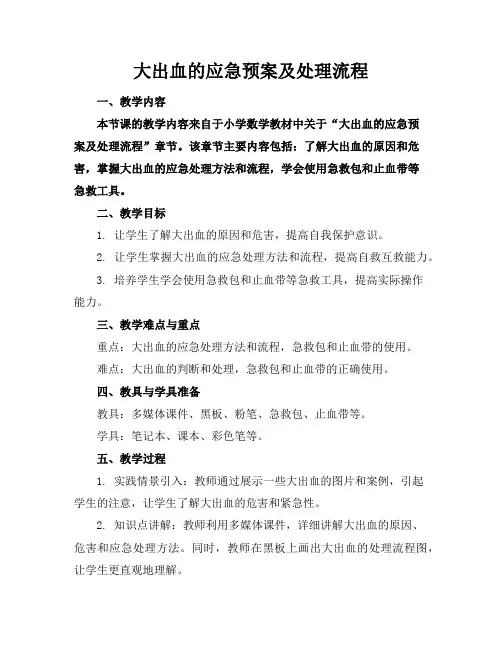 大出血的应急预案及处理流程

一、教学内容

本节课的教学内容来自于小学数学教材中关于“大出血的应急预案及处理流程”章节。该章节主要内容包括：了解大出血的原因和危害，掌握大出血的应急处理方法和流程，学会使用急救包和止血带等急救工具。

二、教学目标

1. 让学生了解大出血的原因和危害，提高自我保护意识。

2. 让学生掌握大出血的应急处理方法和流程，提高自救互救能力。

3. 培养学生学会使用急救包和止血带等急救工具，提高实际操作能力。

三、教学难点与重点

重点：大出血的应急处理方法和流程，急救包和止血带的使用。

难点：大出血的判断和处理，急救包和止血带的正确使用。

四、教具与学具准备

教具：多媒体课件、黑板、粉笔、急救包、止血带等。

学具：笔记本、课本、彩色笔等。

五、教学过程

1. 实践情景引入：教师通过展示一些大出血的图片和案例，引起学生的注意，让学生了解大出血的危害和紧急性。

2. 知识点讲解：教师利用多媒体课件，详细讲解大出血的原因、危害和应急处理方法。同时，教师在黑板上画出大出血的处理流程图，让学生更直观地理解。